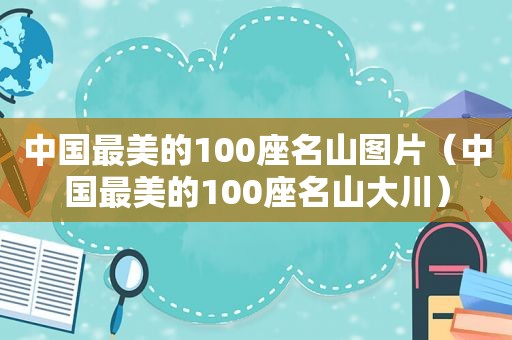 中国最美的100座名山图片（中国最美的100座名山大川）